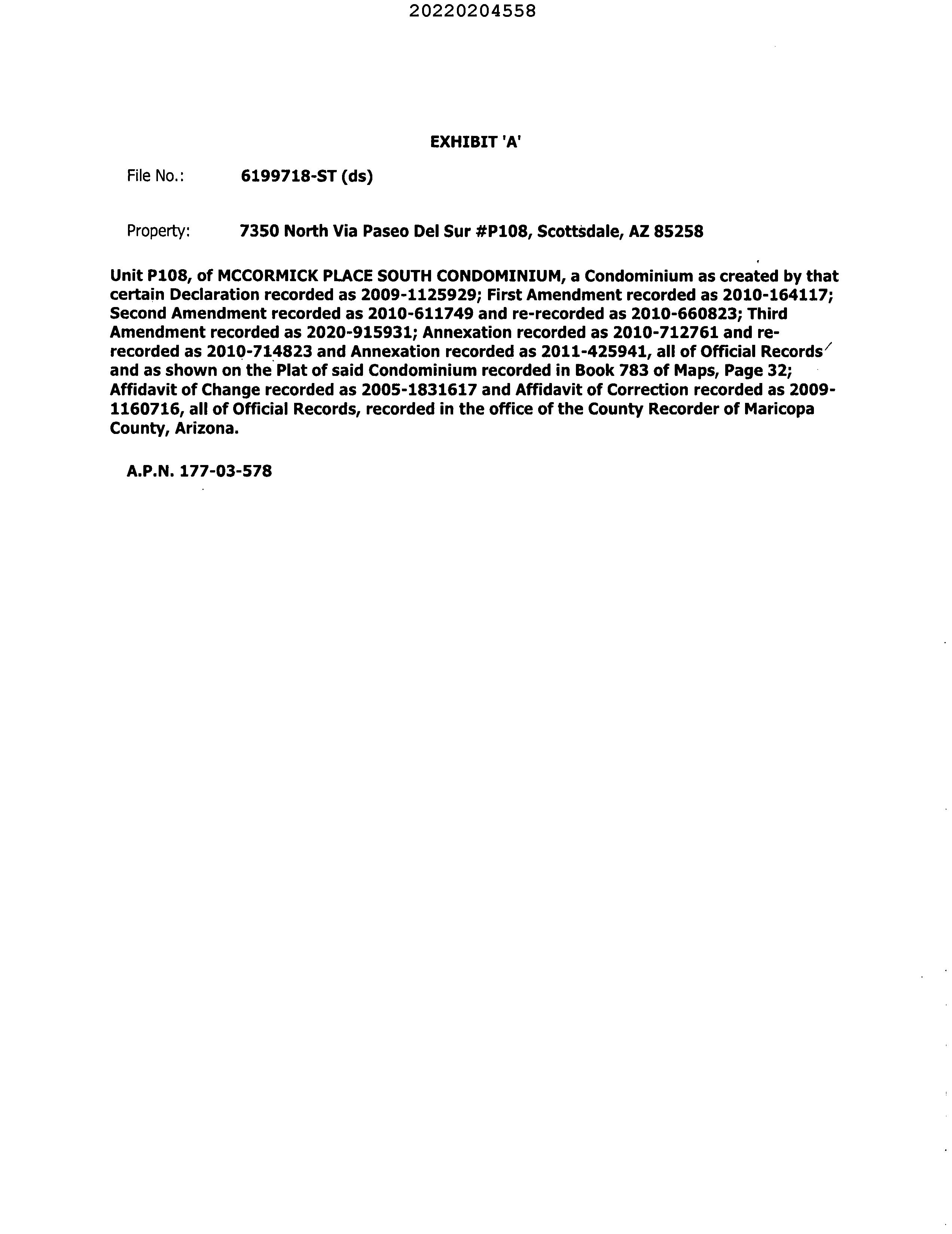 20220204558

EXHIBIT 'A'

File No.: 6199718-ST (ds)

Property: 7350 North Via Paseo Del Sur #P108, Scottsdale, AZ 85258

Unit P108, of MCCORMICK PLACE SOUTH CONDOMINIUM, a Condominium as created by that certain Declaration recorded as 2009-1125929; First Amendment recorded as 2010-164117; Second Amendment recorded as 2010-611749 and re-recorded as 2010-660823; Third Amendment recorded as 2020-915931; Annexation recorded as 2010-712761 and re-recorded as 2010-714823 and Annexation recorded as 2011-425941, all of Official Records and as shown on the Plat of said Condominium recorded in Book 783 of Maps, Page 32; Affidavit of Change recorded as 2005-1831617 and Affidavit of Correction recorded as 2009-1160716, all of Official Records, recorded in the office of the County Recorder of Maricopa County, Arizona.

A.P.N. 177-03-578